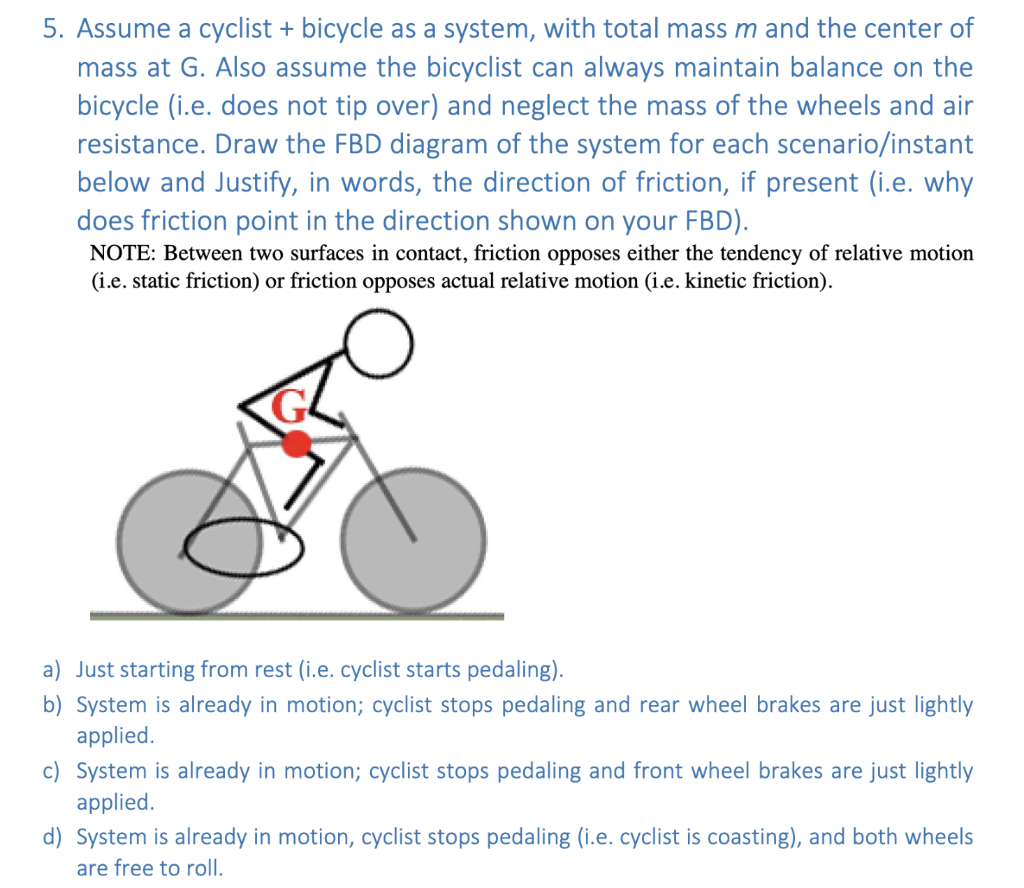 5. Assume a cyclist + bicycle as a system, with total mass $m$ and the center of mass at G. Also assume the bicyclist can always maintain balance on the bicycle (i.e. does not tip over) and neglect the mass of the wheels and air resistance. Draw the FBD diagram of the system for each scenario/instant below and Justify, in words, the direction of friction, if present (i.e. why does friction point in the direction shown on your FBD).

NOTE: Between two surfaces in contact, friction opposes either the tendency of relative motion (i.e. static friction) or friction opposes actual relative motion (i.e. kinetic friction).

G

a) Just starting from rest (i.e. cyclist starts pedaling).
b) System is already in motion; cyclist stops pedaling and rear wheel brakes are just lightly applied.
c) System is already in motion; cyclist stops pedaling and front wheel brakes are just lightly applied.
d) System is already in motion, cyclist stops pedaling (i.e. cyclist is coasting), and both wheels are free to roll.